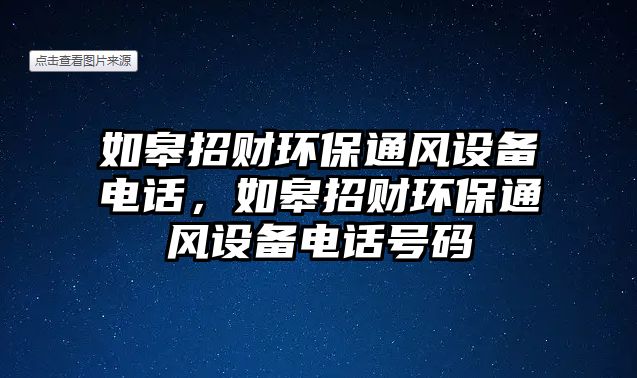 点击查看图片来源

如皋招财环保通风设备电话，如皋招财环保通风设备电话号码